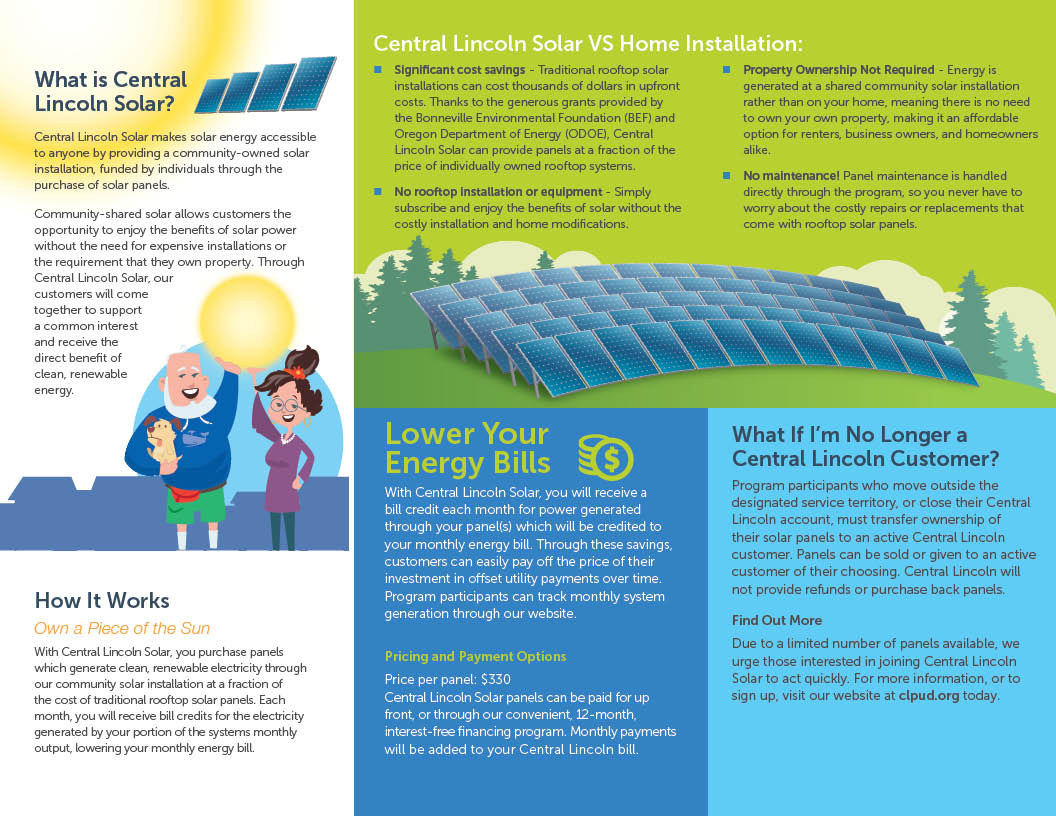 What is Central Lincoln Solar?

Central Lincoln Solar makes solar energy accessible to anyone by providing a community-owned solar installation, funded by individuals through the purchase of solar panels.

Community-shared solar allows customers the opportunity to enjoy the benefits of solar power without the need for expensive installations or the requirement that they own property. Through Central Lincoln Solar, our customers will come together to support a common interest and receive the direct benefit of clean, renewable energy.

How It Works

Own a Piece of the Sun

With Central Lincoln Solar, you purchase panels which generate clean, renewable electricity through our community solar installation at a fraction of the cost of traditional rooftop solar panels. Each month, you will receive bill credits for the electricity generated by your portion of the systems monthly output, lowering your monthly energy bill.

Central Lincoln Solar VS Home Installation:

Significant cost savings - Traditional rooftop solar installations can cost thousands of dollars in upfront costs. Thanks to the generous grants provided by the Bonneville Environmental Foundation (BEF) and Oregon Department of Energy (ODOE), Central Lincoln Solar can provide panels at a fraction of the price of individually owned rooftop systems.

No rooftop installation or equipment - Simply subscribe and enjoy the benefits of solar without the costly installation and home modifications.

Property Ownership Not Required - Energy is generated at a shared community solar installation rather than on your home, meaning there is no need to own your own property, making it an affordable option for renters, business owners, and homeowners alike.

No maintenance! Panel maintenance is handled directly through the program, so you never have to worry about the costly repairs or replacements that come with rooftop solar panels.

Lower Your Energy Bills

With Central Lincoln Solar, you will receive a bill credit each month for power generated through your panel(s) which will be credited to your monthly energy bill. Through these savings, customers can easily pay off the price of their investment in offset utility payments over time. Program participants can track monthly system generation through our website.

Pricing and Payment Options

Price per panel: $330
Central Lincoln Solar panels can be paid for up front, or through our convenient, 12-month, interest-free financing program. Monthly payments will be added to your Central Lincoln bill.

What If I'm No Longer a Central Lincoln Customer?

Program participants who move outside the designated service territory, or close their Central Lincoln account, must transfer ownership of their solar panels to an active Central Lincoln customer. Panels can be sold or given to an active customer of their choosing. Central Lincoln will not provide refunds or purchase back panels.

Find Out More

Due to a limited number of panels available, we urge those interested in joining Central Lincoln Solar to act quickly. For more information, or to sign up, visit our website at clpud.org today.